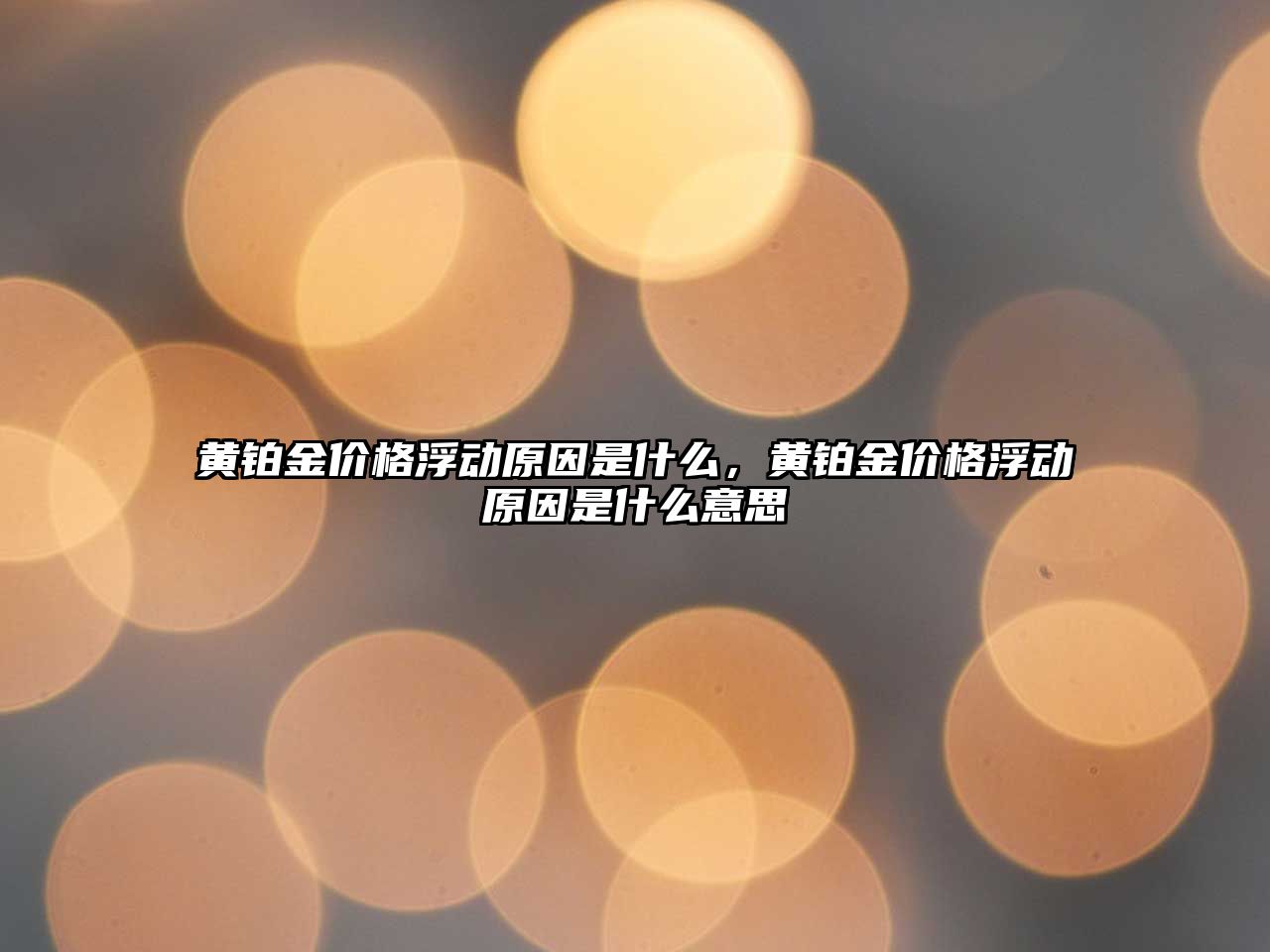 黄铂金价格浮动原因是什么，黄铂金价格浮动原因是什么意思